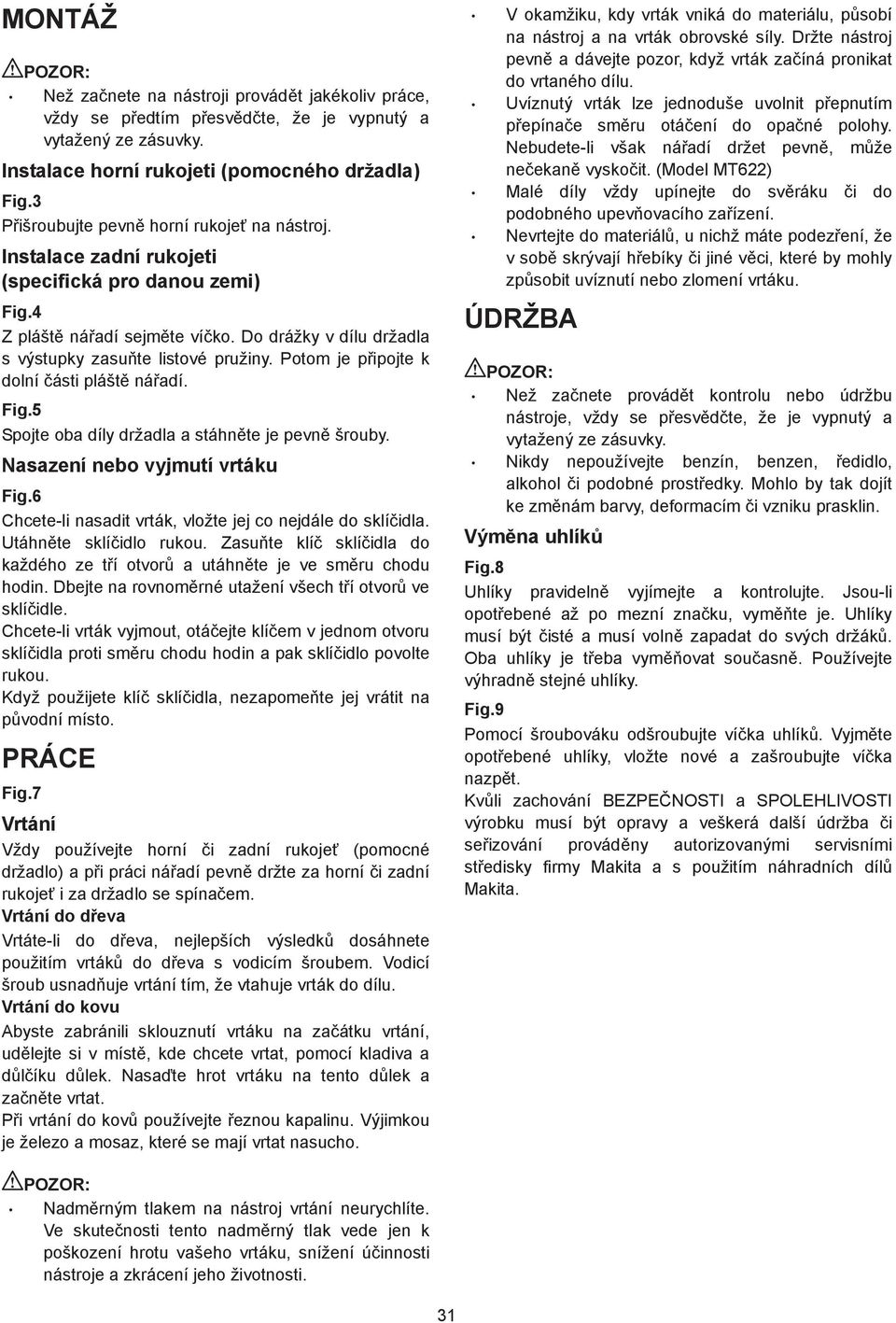 MONTÁŽ

POZOR:

• Než začnete na nástroji provádět jakékoliv práce, vždy se předtím přesvědčte, že je vypnutý a vytažený ze zásuvky.

Instalace horní rukojeti (pomocného držadla)

Fig.3

Přišroubujte pevně horní rukojeť na nástroj.

Instalace zadní rukojeti (specifická pro danou zemi)

Fig.4

Z pláště nářadí sejměte víčko. Do drážky v dílu držadla s výstupky zasuňte listové pružiny. Potom je připojte k dolní části pláště nářadí.

Fig.5

Spojte oba díly držadla a stáhněte je pevně šrouby.

Nasazení nebo vyjmutí vrtáku

Fig.6

Chcete-li nasadit vrták, vložte jej co nejdále do sklíčidla. Utáhněte sklíčidlo rukou. Zasuňte klíč sklíčidla do každého ze tří otvorů a utáhněte je ve směru chodu hodin. Dbejte na rovnoměrné utažení všech tří otvorů ve sklíčidle.

Chcete-li vrták vyjmout, otáčejte klíčem v jednom otvoru sklíčidla proti směru chodu hodin a pak sklíčidlo povolte rukou.

Když použijete klíč sklíčidla, nezapomeňte jej vrátit na původní místo.

PRÁCE

Fig.7

Vrtání

Vždy používejte horní či zadní rukojeť (pomocné držadlo) a při práci nářadí pevně držte za horní či zadní rukojeť i za držadlo se spínačem.

Vrtání do dřeva

Vrtáte-li do dřeva, nejlepších výsledků dosáhnete použitím vrtáků do dřeva s vodicím šroubem. Vodicí šroub usnadňuje vrtání tím, že vtahuje vrták do dílu.

Vrtání do kovu

Abyste zabránili sklouznutí vrtáku na začátku vrtání, udělejte si v místě, kde chcete vrtat, pomocí kladiva a důlčíku důlek. Nasaďte hrot vrtáku na tento důlek a začněte vrtat.

Při vrtání do kovů používejte řeznou kapalinu. Výjimkou je železo a mosaz, které se mají vrtat nasucho.

POZOR:

• Nadměrným tlakem na nástroj vrtání neurychlíte. Ve skutečnosti tento nadměrný tlak vede jen k poškození hrotu vašeho vrtáku, snížení účinnosti nástroje a zkrácení jeho životnosti.

• V okamžiku, kdy vrták vniká do materiálu, působí na nástroj a na vrták obrovské síly. Držte nástroj pevně a dávejte pozor, když vrták začíná pronikat do vrtaného dílu.

• Uvíznutý vrták lze jednoduše uvolnit přepnutím přepínače směru otáčení do opačné polohy. Nebudete-li však nářadí držet pevně, může nečekaně vyskočit. (Model MT622)

• Malé díly vždy upínejte do svěráku či do podobného upevňovacího zařízení.

• Nevrtejte do materiálů, u nichž máte podezření, že v sobě skrývají hřebíky či jiné věci, které by mohly způsobit uvíznutí nebo zlomení vrtáku.

ÚDRŽBA

POZOR:

• Než začnete provádět kontrolu nebo údržbu nástroje, vždy se přesvědčte, že je vypnutý a vytažený ze zásuvky.

• Nikdy nepoužívejte benzín, benzen, ředidlo, alkohol či podobné prostředky. Mohlo by tak dojít ke změnám barvy, deformacím či vzniku prasklin.

Výměna uhlíků

Fig.8

Uhlíky pravidelně vyjímejte a kontrolujte. Jsou-li opotřebené až po mezní značku, vyměňte je. Uhlíky musí být čisté a musí volně zapadat do svých držáků. Oba uhlíky je třeba vyměňovat současně. Používejte výhradně stejné uhlíky.

Fig.9

Pomocí šroubováku odšroubujte víčka uhlíků. Vyjměte opotřebené uhlíky, vložte nové a zašroubujte víčka nazpět.

Kvůli zachování BEZPEČNOSTI a SPOLEHLIVOSTI výrobku musí být opravy a veškerá další údržba či seřizování prováděny autorizovanými servisními středisky firmy Makita a s použitím náhradních dílů Makita.

31